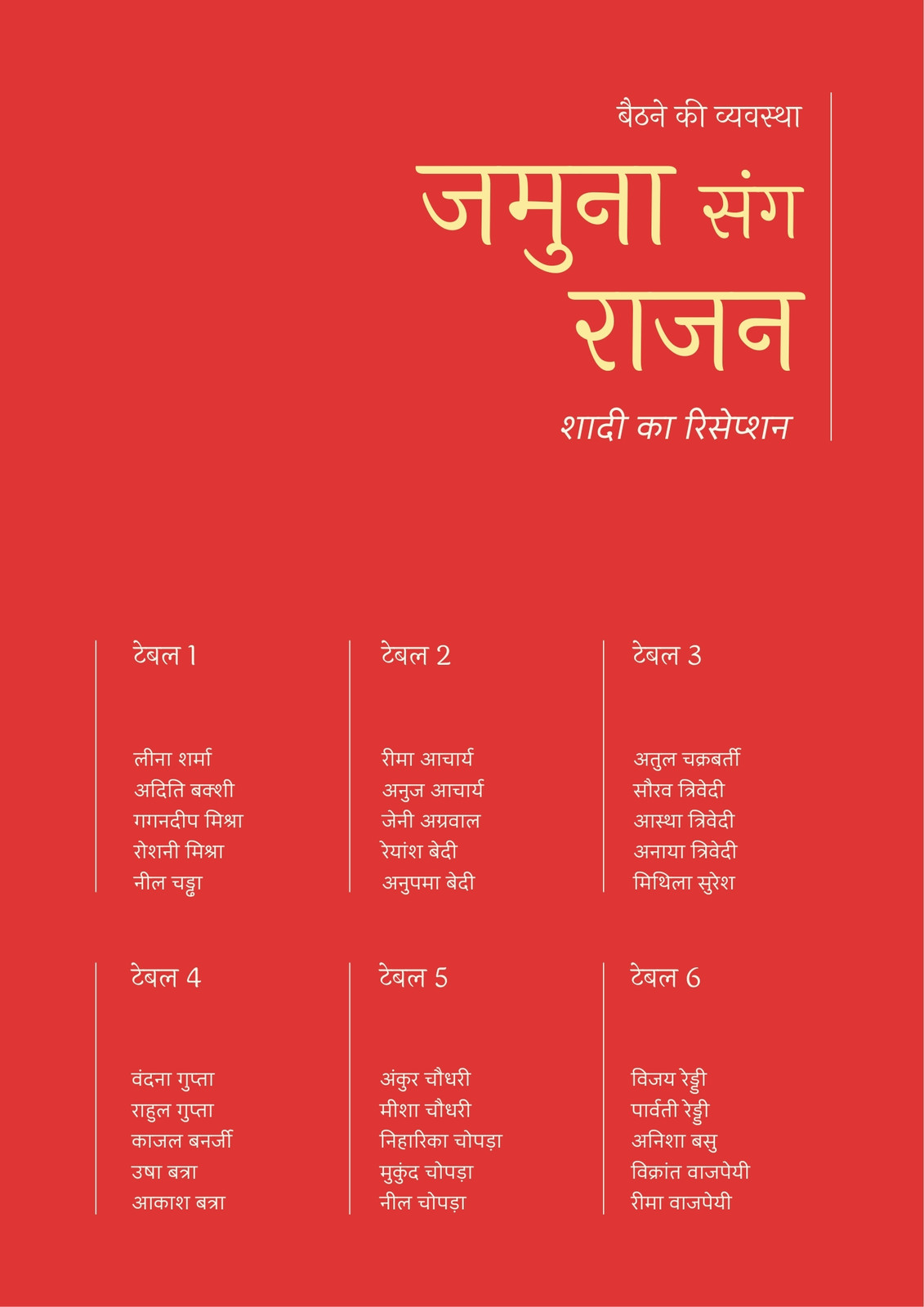 बैठने की व्यवस्था

जमुना संग राजन

शादी का रिसेप्शन

टेबल 1

लीना शर्मा
अदिति बक्शी
गगनदीप मिश्रा
रोशनी मिश्रा
नील चड्ढा

टेबल 2

रीमा आचार्य
अनुज आचार्य
जेनी अग्रवाल
रेयांश बेदी
अनुपमा बेदी

टेबल 3

अतुल चक्रबर्ती
सौरव त्रिवेदी
आस्था त्रिवेदी
अनाया त्रिवेदी
मिथिला सुरेश

टेबल 4

वंदना गुप्ता
राहुल गुप्ता
काजल बनर्जी
उषा बत्रा
आकाश बत्रा

टेबल 5

अंकुर चौधरी
मीशा चौधरी
निहारिका चोपड़ा
मुकुंद चोपड़ा
नील चोपड़ा

टेबल 6

विजय रेड्डी
पार्वती रेड्डी
अनिशा बसु
विक्रांत वाजपेयी
रीमा वाजपेयी